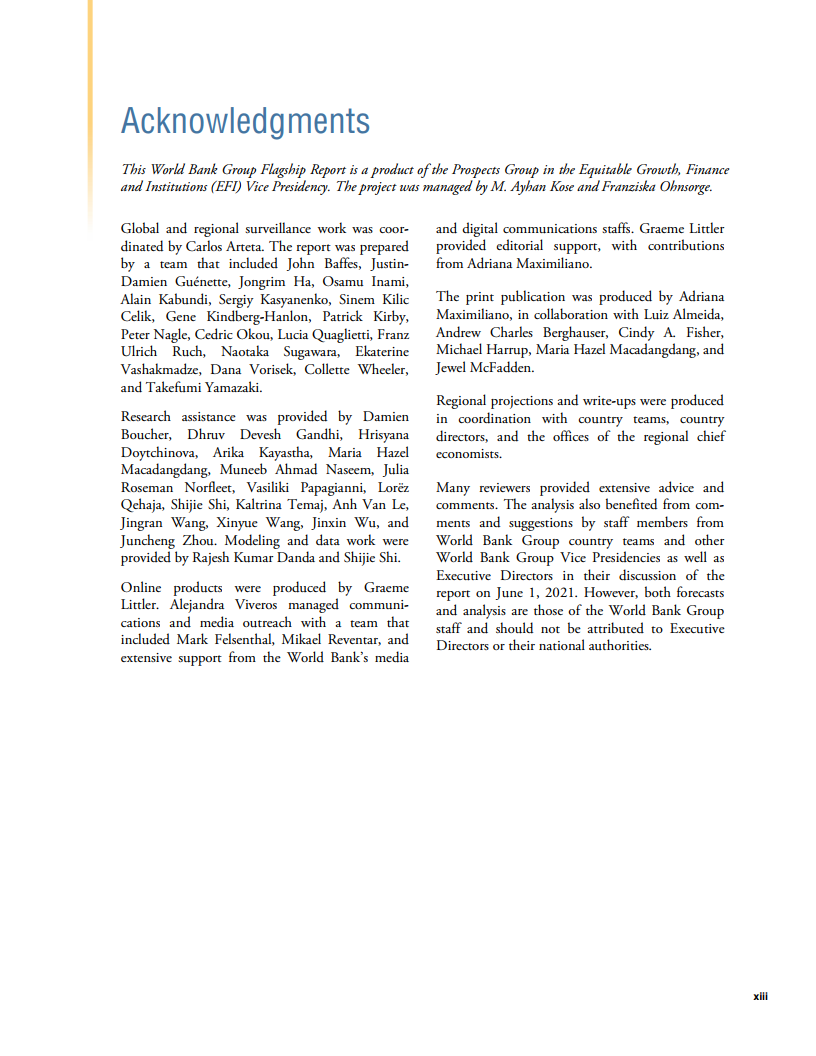 Acknowledgments

This World Bank Group Flagship Report is a product of the Prospects Group in the Equitable Growth, Finance and Institutions (EFI) Vice Presidency. The project was managed by M. Ayhan Kose and Franziska Ohnsorge.

Global and regional surveillance work was coordinated by Carlos Arteta. The report was prepared by a team that included John Baffes, Justin-Damien Guénette, Jongrim Ha, Osamu Inami, Alain Kabundi, Sergiy Kasyanenko, Sinem Kilic Celik, Gene Kindberg-Hanlon, Patrick Kirby, Peter Nagle, Cedric Okou, Lucia Quaglietti, Franz Ulrich Ruch, Naotaka Sugawara, Ekaterine Vashakmadze, Dana Vorisek, Collette Wheeler, and Takefumi Yamazaki.

Research assistance was provided by Damien Boucher, Dhruv Devesh Gandhi, Hrisyana Doytchinova, Arika Kayastha, Maria Hazel Macadangdang, Muneeb Ahmad Naseem, Julia Roseman Norfleet, Vasiliki Papagianni, Lorëz Qehaja, Shijie Shi, Kaltrina Temaj, Anh Van Le, Jingran Wang, Xinyue Wang, Jinxin Wu, and Juncheng Zhou. Modeling and data work were provided by Rajesh Kumar Danda and Shijie Shi.

Online products were produced by Graeme Littler. Alejandra Viveros managed communications and media outreach with a team that included Mark Felsenthal, Mikael Reventar, and extensive support from the World Bank's media and digital communications staffs. Graeme Littler provided editorial support, with contributions from Adriana Maximiliano.

The print publication was produced by Adriana Maximiliano, in collaboration with Luiz Almeida, Andrew Charles Berghauser, Cindy A. Fisher, Michael Harrup, Maria Hazel Macadangdang, and Jewel McFadden.

Regional projections and write-ups were produced in coordination with country teams, country directors, and the offices of the regional chief economists.

Many reviewers provided extensive advice and comments. The analysis also benefited from comments and suggestions by staff members from World Bank Group country teams and other World Bank Group Vice Presidencies as well as Executive Directors in their discussion of the report on June 1, 2021. However, both forecasts and analysis are those of the World Bank Group staff and should not be attributed to Executive Directors or their national authorities.

xiii